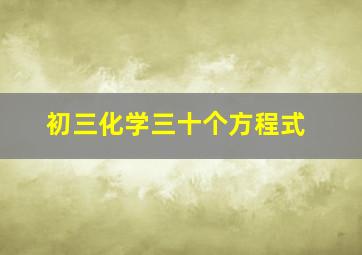 初三化学三十个方程式